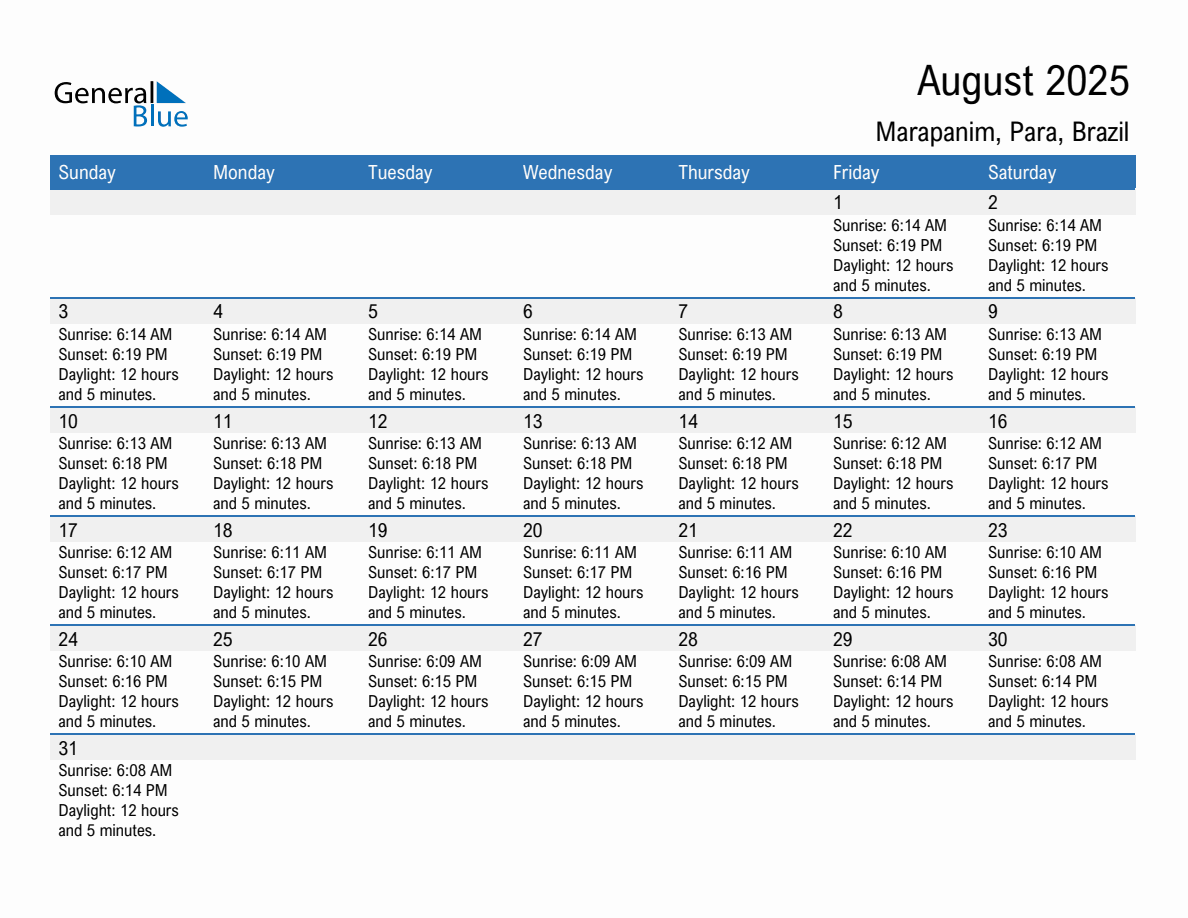 General Blue

August 2025

Marapanim, Para, Brazil

| Sunday | Monday | Tuesday | Wednesday | Thursday | Friday | Saturday |
|---|---|---|---|---|---|---|
| | | | | | 1 Sunrise: 6:14 AM Sunset: 6:19 PM Daylight: 12 hours and 5 minutes. | 2 Sunrise: 6:14 AM Sunset: 6:19 PM Daylight: 12 hours and 5 minutes. |
| 3 Sunrise: 6:14 AM Sunset: 6:19 PM Daylight: 12 hours and 5 minutes. | 4 Sunrise: 6:14 AM Sunset: 6:19 PM Daylight: 12 hours and 5 minutes. | 5 Sunrise: 6:14 AM Sunset: 6:19 PM Daylight: 12 hours and 5 minutes. | 6 Sunrise: 6:14 AM Sunset: 6:19 PM Daylight: 12 hours and 5 minutes. | 7 Sunrise: 6:13 AM Sunset: 6:19 PM Daylight: 12 hours and 5 minutes. | 8 Sunrise: 6:13 AM Sunset: 6:19 PM Daylight: 12 hours and 5 minutes. | 9 Sunrise: 6:13 AM Sunset: 6:19 PM Daylight: 12 hours and 5 minutes. |
| 10 Sunrise: 6:13 AM Sunset: 6:18 PM Daylight: 12 hours and 5 minutes. | 11 Sunrise: 6:13 AM Sunset: 6:18 PM Daylight: 12 hours and 5 minutes. | 12 Sunrise: 6:13 AM Sunset: 6:18 PM Daylight: 12 hours and 5 minutes. | 13 Sunrise: 6:13 AM Sunset: 6:18 PM Daylight: 12 hours and 5 minutes. | 14 Sunrise: 6:12 AM Sunset: 6:18 PM Daylight: 12 hours and 5 minutes. | 15 Sunrise: 6:12 AM Sunset: 6:18 PM Daylight: 12 hours and 5 minutes. | 16 Sunrise: 6:12 AM Sunset: 6:17 PM Daylight: 12 hours and 5 minutes. |
| 17 Sunrise: 6:12 AM Sunset: 6:17 PM Daylight: 12 hours and 5 minutes. | 18 Sunrise: 6:11 AM Sunset: 6:17 PM Daylight: 12 hours and 5 minutes. | 19 Sunrise: 6:11 AM Sunset: 6:17 PM Daylight: 12 hours and 5 minutes. | 20 Sunrise: 6:11 AM Sunset: 6:17 PM Daylight: 12 hours and 5 minutes. | 21 Sunrise: 6:11 AM Sunset: 6:16 PM Daylight: 12 hours and 5 minutes. | 22 Sunrise: 6:10 AM Sunset: 6:16 PM Daylight: 12 hours and 5 minutes. | 23 Sunrise: 6:10 AM Sunset: 6:16 PM Daylight: 12 hours and 5 minutes. |
| 24 Sunrise: 6:10 AM Sunset: 6:16 PM Daylight: 12 hours and 5 minutes. | 25 Sunrise: 6:10 AM Sunset: 6:15 PM Daylight: 12 hours and 5 minutes. | 26 Sunrise: 6:09 AM Sunset: 6:15 PM Daylight: 12 hours and 5 minutes. | 27 Sunrise: 6:09 AM Sunset: 6:15 PM Daylight: 12 hours and 5 minutes. | 28 Sunrise: 6:09 AM Sunset: 6:15 PM Daylight: 12 hours and 5 minutes. | 29 Sunrise: 6:08 AM Sunset: 6:14 PM Daylight: 12 hours and 5 minutes. | 30 Sunrise: 6:08 AM Sunset: 6:14 PM Daylight: 12 hours and 5 minutes. |
| 31 Sunrise: 6:08 AM Sunset: 6:14 PM Daylight: 12 hours and 5 minutes. | | | | | | |